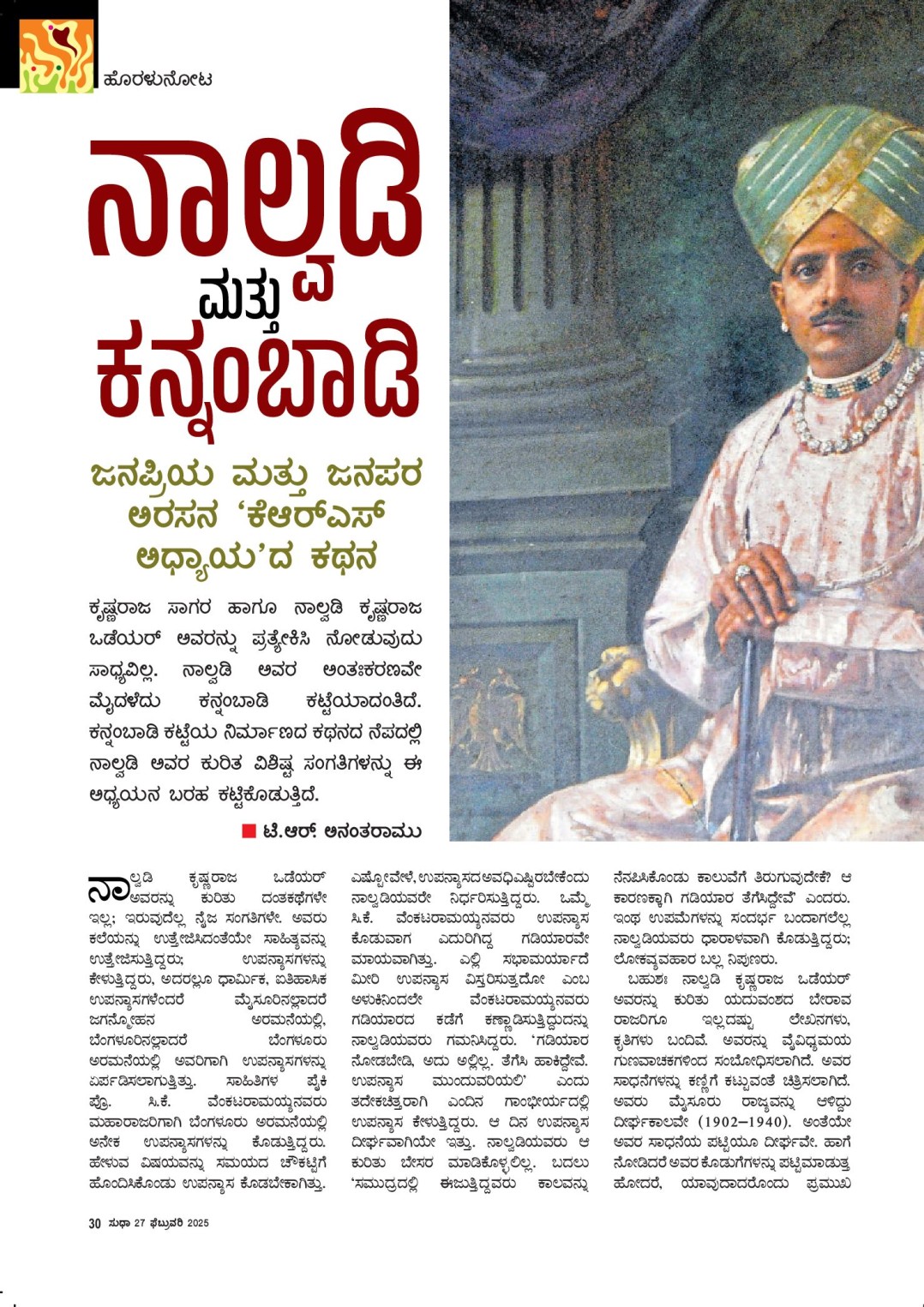 ಹೊರಳುನೋಟ

ನಾಲ್ವಡಿ ಮತ್ತು ಕನ್ನಂಬಾಡಿ

ಜನಪ್ರಿಯ ಮತ್ತು ಜನಪರ ಅರಸನ 'ಕೆಆರ್‌ಎಸ್ ಅಧ್ಯಾಯ'ದ ಕಥನ

ಕೃಷ್ಣರಾಜ ಸಾಗರ ಹಾಗೂ ನಾಲ್ವಡಿ ಕೃಷ್ಣರಾಜ ಒಡೆಯರ್ ಅವರನ್ನು ಪ್ರತ್ಯೇಕಿಸಿ ನೋಡುವುದು ಸಾಧ್ಯವಿಲ್ಲ. ನಾಲ್ವಡಿ ಅವರ ಅಂತಃಕರಣವೇ ಮೈದಳೆದು ಕನ್ನಂಬಾಡಿ ಕಟ್ಟೆಯಾದಂತಿದೆ. ಕನ್ನಂಬಾಡಿ ಕಟ್ಟೆಯ ನಿರ್ಮಾಣದ ಕಥನದ ನೆಪದಲ್ಲಿ ನಾಲ್ವಡಿ ಅವರ ಕುರಿತ ವಿಶಿಷ್ಟ ಸಂಗತಿಗಳನ್ನು ಈ ಅಧ್ಯಯನ ಬರಹ ಕಟ್ಟಿಕೊಡುತ್ತಿದೆ.

■ ಟಿ.ಆರ್. ಅನಂತರಾಮು

ನಾಲ್ವಡಿ ಕೃಷ್ಣರಾಜ ಒಡೆಯರ್ ಅವರನ್ನು ಕುರಿತು ದಂತಕಥೆಗಳೇ ಇಲ್ಲ; ಇರುವುದೆಲ್ಲ ನೈಜ ಸಂಗತಿಗಳೇ. ಅವರು ಕಲೆಯನ್ನು ಉತ್ತೇಜಿಸಿದಂತೆಯೇ ಸಾಹಿತ್ಯವನ್ನು ಉತ್ತೇಜಿಸುತ್ತಿದ್ದರು; ಉಪನ್ಯಾಸಗಳನ್ನು ಕೇಳುತ್ತಿದ್ದರು, ಅದರಲ್ಲೂ ಧಾರ್ಮಿಕ, ಐತಿಹಾಸಿಕ ಉಪನ್ಯಾಸಗಳೆಂದರೆ ಮೈಸೂರಿನಲ್ಲಾದರೆ ಜಗನ್ಮೋಹನ ಅರಮನೆಯಲ್ಲಿ, ಬೆಂಗಳೂರಿನಲ್ಲಾದರೆ ಬೆಂಗಳೂರು ಅರಮನೆಯಲ್ಲಿ ಅವರಿಗಾಗಿ ಉಪನ್ಯಾಸಗಳನ್ನು ಏರ್ಪಡಿಸಲಾಗುತ್ತಿತ್ತು. ಸಾಹಿತಿಗಳ ಪೈಕಿ ಪ್ರೊ. ಸಿ.ಕೆ. ವೆಂಕಟರಾಮಯ್ಯನವರು ಮಹಾರಾಜರಿಗಾಗಿ ಬೆಂಗಳೂರು ಅರಮನೆಯಲ್ಲಿ ಅನೇಕ ಉಪನ್ಯಾಸಗಳನ್ನು ಕೊಡುತ್ತಿದ್ದರು. ಹೇಳುವ ವಿಷಯವನ್ನು ಸಮಯದ ಚೌಕಟ್ಟಿಗೆ ಹೊಂದಿಸಿಕೊಂಡು ಉಪನ್ಯಾಸ ಕೊಡಬೇಕಾಗಿತ್ತು. ಎಷ್ಟೋವೇಳೆ, ಉಪನ್ಯಾಸದ ಅವಧಿ ಎಷ್ಟಿರಬೇಕೆಂದು ನಾಲ್ವಡಿಯವರೇ ನಿರ್ಧರಿಸುತ್ತಿದ್ದರು. ಒಮ್ಮೆ ಸಿ.ಕೆ. ವೆಂಕಟರಾಮಯ್ಯನವರು ಉಪನ್ಯಾಸ ಕೊಡುವಾಗ ಎದುರಿಗಿದ್ದ ಗಡಿಯಾರವೇ ಮಾಯವಾಗಿತ್ತು. ಎಲ್ಲಿ ಸಭಾಮರ್ಯಾದೆ ಮೀರಿ ಉಪನ್ಯಾಸ ವಿಸ್ತರಿಸುತ್ತದೋ ಎಂಬ ಅಳುಕಿನಿಂದಲೇ ವೆಂಕಟರಾಮಯ್ಯನವರು ಗಡಿಯಾರದ ಕಡೆಗೆ ಕಣ್ಣಾಡಿಸುತ್ತಿದ್ದುದನ್ನು ನಾಲ್ವಡಿಯವರು ಗಮನಿಸಿದ್ದರು. 'ಗಡಿಯಾರ ನೋಡಬೇಡಿ, ಅದು ಅಲ್ಲಿಲ್ಲ. ತೆಗೆಸಿ ಹಾಕಿದ್ದೇವೆ. ಉಪನ್ಯಾಸ ಮುಂದುವರಿಯಲಿ' ಎಂದು ತದೇಕಚಿತ್ತರಾಗಿ ಎಂದಿನ ಗಾಂಭೀರ್ಯದಲ್ಲಿ ಉಪನ್ಯಾಸ ಕೇಳುತ್ತಿದ್ದರು. ಆ ದಿನ ಉಪನ್ಯಾಸ ದೀರ್ಘವಾಗಿಯೇ ಇತ್ತು. ನಾಲ್ವಡಿಯವರು ಆ ಕುರಿತು ಬೇಸರ ಮಾಡಿಕೊಳ್ಳಲಿಲ್ಲ. ಬದಲು 'ಸಮುದ್ರದಲ್ಲಿ ಈಜುತ್ತಿದ್ದವರು ಕಾಲವನ್ನು ನೆನಪಿಸಿಕೊಂಡು ಕಾಲುವೆಗೆ ತಿರುಗುವುದೇಕೆ? ಆ ಕಾರಣಕ್ಕಾಗಿ ಗಡಿಯಾರ ತೆಗೆಸಿದ್ದೇವೆ' ಎಂದರು. ಇಂಥ ಉಪಮೆಗಳನ್ನು ಸಂದರ್ಭ ಬಂದಾಗಲೆಲ್ಲ ನಾಲ್ವಡಿಯವರು ಧಾರಾಳವಾಗಿ ಕೊಡುತ್ತಿದ್ದರು; ಲೋಕವ್ಯವಹಾರ ಬಲ್ಲ ನಿಪುಣರು.

ಬಹುಶಃ ನಾಲ್ವಡಿ ಕೃಷ್ಣರಾಜ ಒಡೆಯರ್ ಅವರನ್ನು ಕುರಿತು ಯದುವಂಶದ ಬೇರಾವ ರಾಜರಿಗೂ ಇಲ್ಲದಷ್ಟು ಲೇಖನಗಳು, ಕೃತಿಗಳು ಬಂದಿವೆ. ಅವರನ್ನು ವೈವಿಧ್ಯಮಯ ಗುಣವಾಚಕಗಳಿಂದ ಸಂಬೋಧಿಸಲಾಗಿದೆ. ಅವರ ಸಾಧನೆಗಳನ್ನು ಕಣ್ಣಿಗೆ ಕಟ್ಟುವಂತೆ ಚಿತ್ರಿಸಲಾಗಿದೆ. ಅವರು ಮೈಸೂರು ರಾಜ್ಯವನ್ನು ಆಳಿದ್ದು ದೀರ್ಘಕಾಲವೇ (1902–1940). ಅಂತೆಯೇ ಅವರ ಸಾಧನೆಯ ಪಟ್ಟಿಯೂ ದೀರ್ಘವೇ. ಹಾಗೆ ನೋಡಿದರೆ ಅವರ ಕೊಡುಗೆಗಳನ್ನು ಪಟ್ಟಿಮಾಡುತ್ತ ಹೋದರೆ, ಯಾವುದಾದರೊಂದು ಪ್ರಮುಖ

30 ಸುಧಾ 27 ಫೆಬ್ರುವರಿ 2025